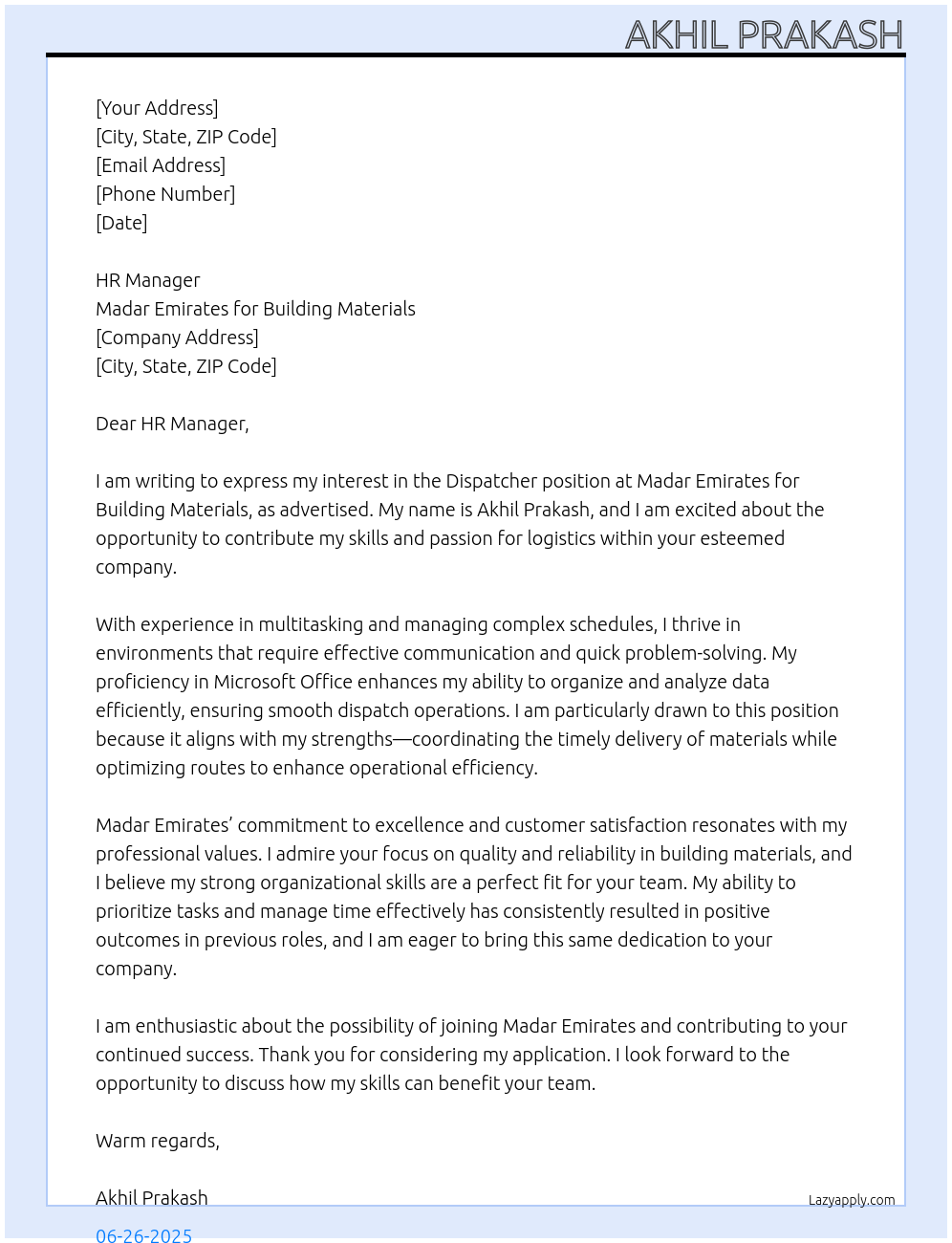 AKHIL PRAKASH

[Your Address]
[City, State, ZIP Code]
[Email Address]
[Phone Number]
[Date]

HR Manager
Madar Emirates for Building Materials
[Company Address]
[City, State, ZIP Code]

Dear HR Manager,

I am writing to express my interest in the Dispatcher position at Madar Emirates for Building Materials, as advertised. My name is Akhil Prakash, and I am excited about the opportunity to contribute my skills and passion for logistics within your esteemed company.

With experience in multitasking and managing complex schedules, I thrive in environments that require effective communication and quick problem-solving. My proficiency in Microsoft Office enhances my ability to organize and analyze data efficiently, ensuring smooth dispatch operations. I am particularly drawn to this position because it aligns with my strengths—coordinating the timely delivery of materials while optimizing routes to enhance operational efficiency.

Madar Emirates' commitment to excellence and customer satisfaction resonates with my professional values. I admire your focus on quality and reliability in building materials, and I believe my strong organizational skills are a perfect fit for your team. My ability to prioritize tasks and manage time effectively has consistently resulted in positive outcomes in previous roles, and I am eager to bring this same dedication to your company.

I am enthusiastic about the possibility of joining Madar Emirates and contributing to your continued success. Thank you for considering my application. I look forward to the opportunity to discuss how my skills can benefit your team.

Warm regards,

Akhil Prakash

Lazyapply.com

06-26-2025